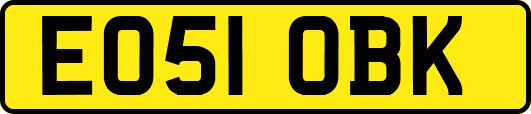 EO51 OBK